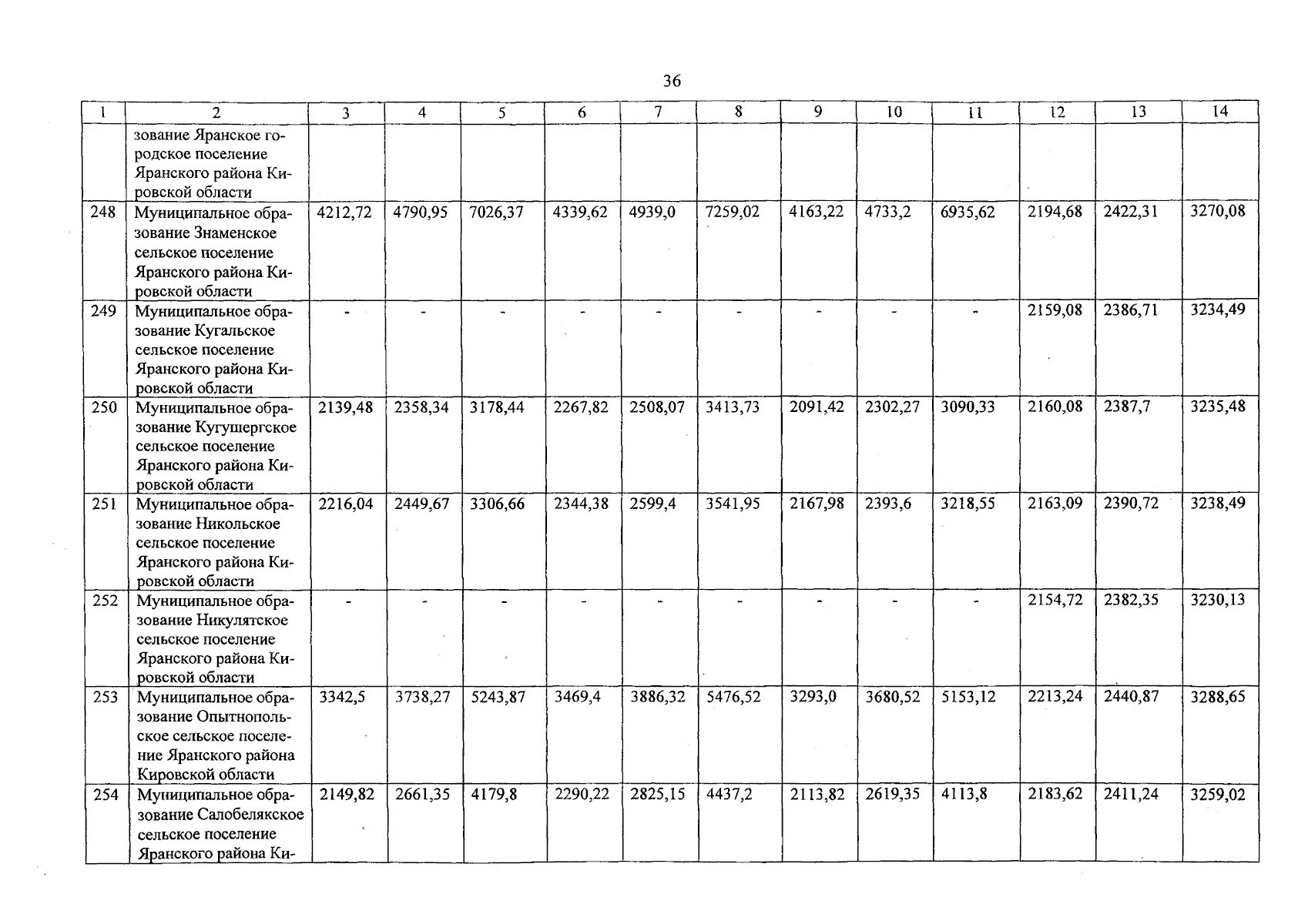 36

| 1 | 2 | 3 | 4 | 5 | 6 | 7 | 8 | 9 | 10 | 11 | 12 | 13 | 14 |
|---|---|---|---|---|---|---|---|---|---|---|---|---|---|
| | зование Яранское городское поселение Яранского района Кировской области | | | | | | | | | | | | |
| 248 | Муниципальное образование Знаменское сельское поселение Яранского района Кировской области | 4212,72 | 4790,95 | 7026,37 | 4339,62 | 4939,0 | 7259,02 | 4163,22 | 4733,2 | 6935,62 | 2194,68 | 2422,31 | 3270,08 |
| 249 | Муниципальное образование Кугальское сельское поселение Яранского района Кировской области | - | - | - | - | - | - | - | - | - | 2159,08 | 2386,71 | 3234,49 |
| 250 | Муниципальное образование Кугушергское сельское поселение Яранского района Кировской области | 2139,48 | 2358,34 | 3178,44 | 2267,82 | 2508,07 | 3413,73 | 2091,42 | 2302,27 | 3090,33 | 2160,08 | 2387,7 | 3235,48 |
| 251 | Муниципальное образование Никольское сельское поселение Яранского района Кировской области | 2216,04 | 2449,67 | 3306,66 | 2344,38 | 2599,4 | 3541,95 | 2167,98 | 2393,6 | 3218,55 | 2163,09 | 2390,72 | 3238,49 |
| 252 | Муниципальное образование Никулятское сельское поселение Яранского района Кировской области | - | - | - | - | - | - | - | - | - | 2154,72 | 2382,35 | 3230,13 |
| 253 | Муниципальное образование Опытнопольское сельское поселение Яранского района Кировской области | 3342,5 | 3738,27 | 5243,87 | 3469,4 | 3886,32 | 5476,52 | 3293,0 | 3680,52 | 5153,12 | 2213,24 | 2440,87 | 3288,65 |
| 254 | Муниципальное образование Салобелякское сельское поселение Яранского района Ки- | 2149,82 | 2661,35 | 4179,8 | 2290,22 | 2825,15 | 4437,2 | 2113,82 | 2619,35 | 4113,8 | 2183,62 | 2411,24 | 3259,02 |